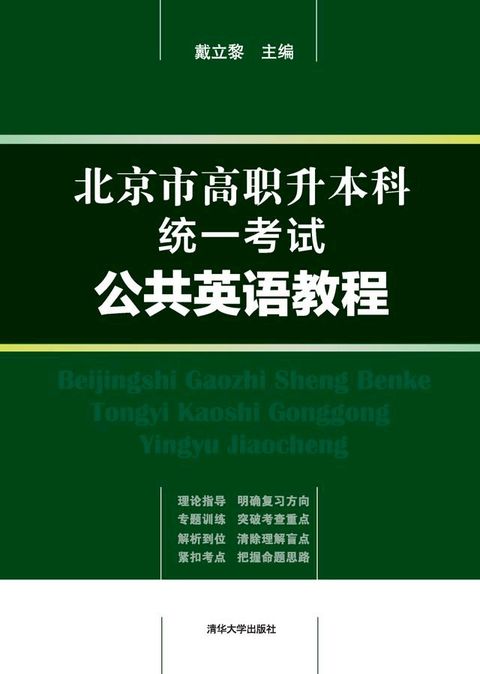 戴立黎 主编

北京市高职升本科
统一考试
公共英语教程

Beijingshi Gaozhi Sheng Benke
Tongyi Kaoshi Gonggong
Yingyu Jiaocheng

理论指导 明确复习方向
专题训练 突破考查重点
解析到位 清除理解盲点
紧扣考点 把握命题思路

清华大学出版社